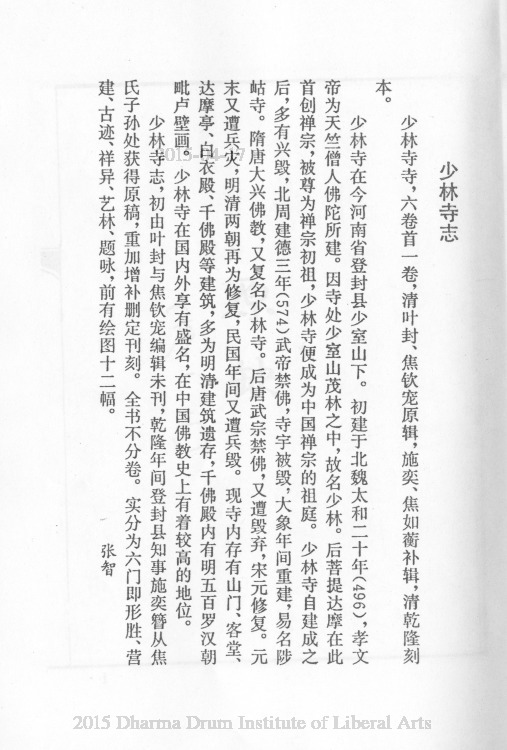 少林寺志

少林寺寺，六卷首一卷，清叶封、焦钦宠原辑，施奕、焦如蘅补辑，清乾隆刻本。

少林寺在今河南省登封县少室山下。初建于北魏太和二十年（496），孝文帝为天竺僧人佛陀所建。因寺处少室山茂林之中，故名少林。后菩提达摩在此首创禅宗，被尊为禅宗初祖，少林寺便成为中国禅宗的祖庭。少林寺自建成之后，多有兴毁，北周建德三年（574）武帝禁佛，寺宇被毁，大象年间重建，易名陟岵寺。隋唐大兴佛教，又复名少林寺。后唐武宗禁佛，又遭毁弃，宋元修复。元末又遭兵火，明清两朝再为修复，民国年间又遭兵毁。现寺内存有山门、客堂、达摩亭、白衣殿、千佛殿等建筑，多为明清建筑遗存，千佛殿内有明五百罗汉朝毗卢壁画。少林寺在国内外享有盛名，在中国佛教史上有着较高的地位。

少林寺志，初由叶封与焦钦宠编辑未刊，乾隆年间登封县知事施奕簪从焦氏子孙处获得原稿，重加增补删定刊刻。全书不分卷。实分为六门即形胜、营建、古迹、祥异、艺林、题咏，前有绘图十二幅。

张智

2015 Dharma Drum Institute of Liberal Arts